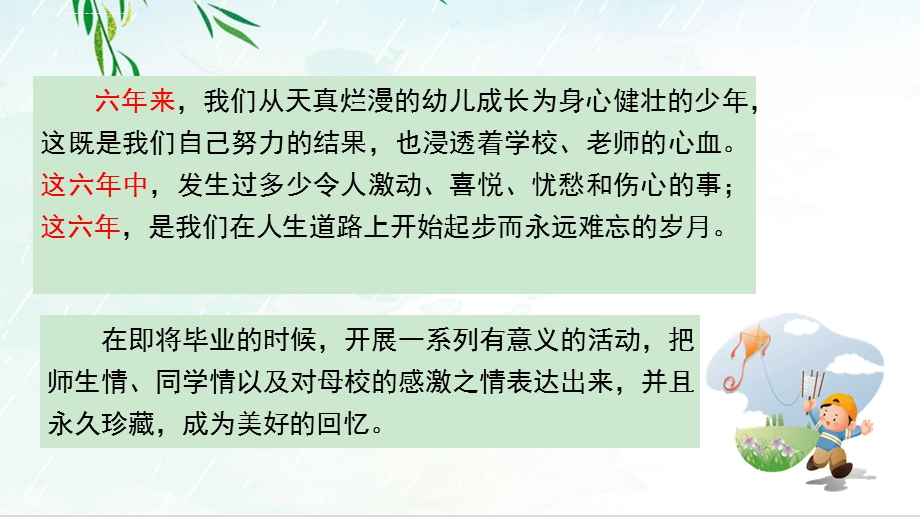 六年来，我们从天真烂漫的幼儿成长为身心健壮的少年，这既是我们自己努力的结果，也浸透着学校、老师的心血。这六年中，发生过多少令人激动、喜悦、忧愁和伤心的事；这六年，是我们在人生道路上开始起步而永远难忘的岁月。

在即将毕业的时候，开展一系列有意义的活动，把师生情、同学情以及对母校的感激之情表达出来，并且永久珍藏，成为美好的回忆。